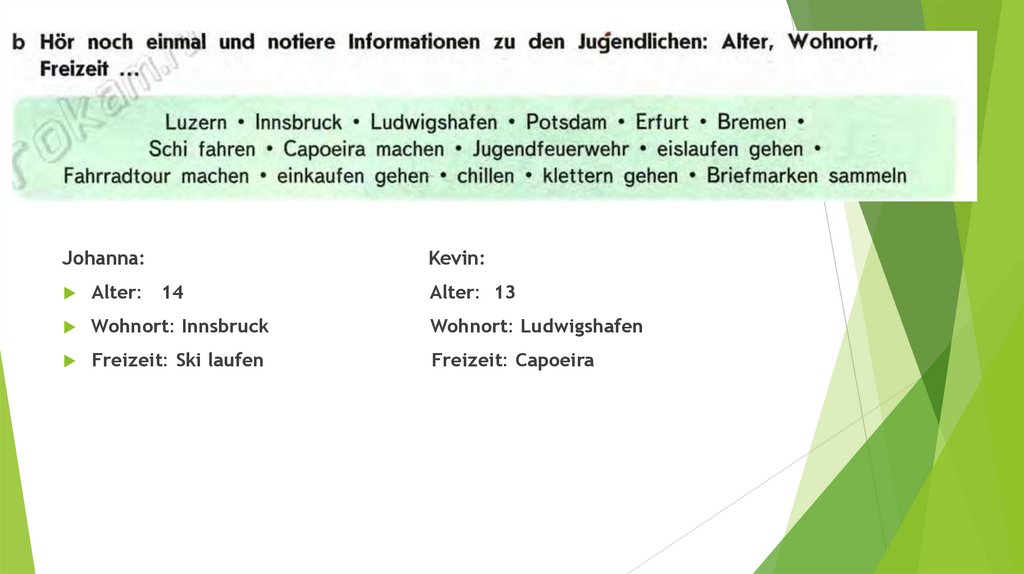 b Hör noch einmal und notiere Informationen zu den Jugendlichen: Alter, Wohnort, Freizeit ...

Luzern • Innsbruck • Ludwigshafen • Potsdam • Erfurt • Bremen • Schi fahren • Capoeira machen • Jugendfeuerwehr • eislaufen gehen • Fahrradtour machen • einkaufen gehen • chillen • klettern gehen • Briefmarken sammeln

Johanna:
▶ Alter: 14
▶ Wohnort: Innsbruck
▶ Freizeit: Ski laufen

Kevin:
Alter: 13
Wohnort: Ludwigshafen
Freizeit: Capoeira

rokam.ru